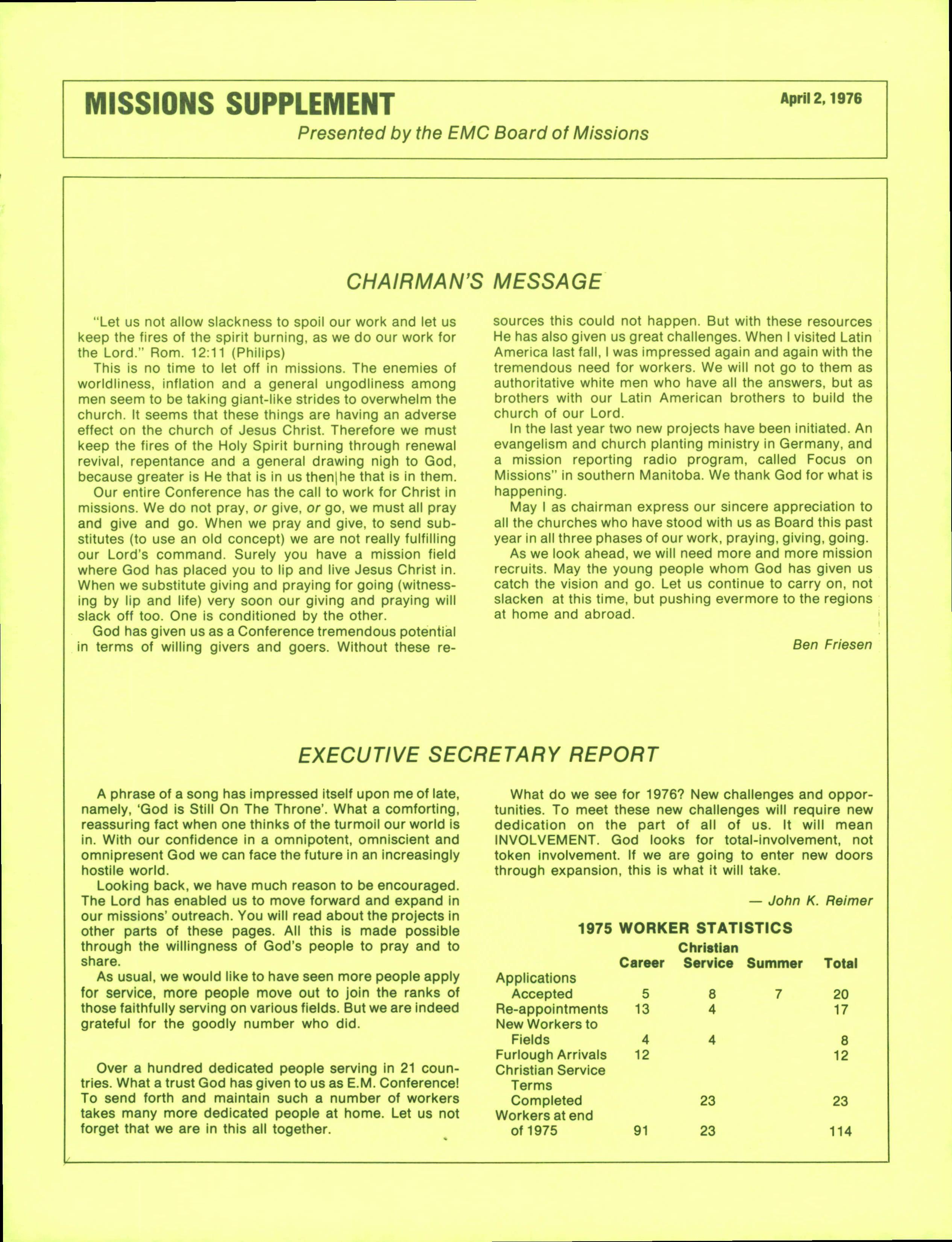 MISSIONS SUPPLEMENT

April 2, 1976

Presented by the EMC Board of Missions

CHAIRMAN'S MESSAGE

"Let us not allow slackness to spoil our work and let us keep the fires of the spirit burning, as we do our work for the Lord." Rom. 12:11 (Philips)

This is no time to let off in missions. The enemies of worldliness, inflation and a general ungodliness among men seem to be taking giant-like strides to overwhelm the church. It seems that these things are having an adverse effect on the church of Jesus Christ. Therefore we must keep the fires of the Holy Spirit burning through renewal revival, repentance and a general drawing nigh to God, because greater is He that is in us then|he that is in them.

Our entire Conference has the call to work for Christ in missions. We do not pray, or give, or go, we must all pray and give and go. When we pray and give, to send substitutes (to use an old concept) we are not really fulfilling our Lord's command. Surely you have a mission field where God has placed you to lip and live Jesus Christ in. When we substitute giving and praying for going (witnessing by lip and life) very soon our giving and praying will slack off too. One is conditioned by the other.

God has given us as a Conference tremendous potential in terms of willing givers and goers. Without these resources this could not happen. But with these resources He has also given us great challenges. When I visited Latin America last fall, I was impressed again and again with the tremendous need for workers. We will not go to them as authoritative white men who have all the answers, but as brothers with our Latin American brothers to build the church of our Lord.

In the last year two new projects have been initiated. An evangelism and church planting ministry in Germany, and a mission reporting radio program, called Focus on Missions" in southern Manitoba. We thank God for what is happening.

May I as chairman express our sincere appreciation to all the churches who have stood with us as Board this past year in all three phases of our work, praying, giving, going.

As we look ahead, we will need more and more mission recruits. May the young people whom God has given us catch the vision and go. Let us continue to carry on, not slacken at this time, but pushing evermore to the regions at home and abroad.

Ben Friesen

EXECUTIVE SECRETARY REPORT

A phrase of a song has impressed itself upon me of late, namely, 'God is Still On The Throne'. What a comforting, reassuring fact when one thinks of the turmoil our world is in. With our confidence in a omnipotent, omniscient and omnipresent God we can face the future in an increasingly hostile world.

Looking back, we have much reason to be encouraged. The Lord has enabled us to move forward and expand in our missions' outreach. You will read about the projects in other parts of these pages. All this is made possible through the willingness of God's people to pray and to share.

As usual, we would like to have seen more people apply for service, more people move out to join the ranks of those faithfully serving on various fields. But we are indeed grateful for the goodly number who did.

Over a hundred dedicated people serving in 21 countries. What a trust God has given to us as E.M. Conference! To send forth and maintain such a number of workers takes many more dedicated people at home. Let us not forget that we are in this all together.

What do we see for 1976? New challenges and opportunities. To meet these new challenges will require new dedication on the part of all of us. It will mean INVOLVEMENT. God looks for total-involvement, not token involvement. If we are going to enter new doors through expansion, this is what it will take.

— John K. Reimer

1975 WORKER STATISTICS

| | Career | Christian Service | Summer | Total |
|---|---|---|---|---|
| Applications Accepted | 5 | 8 | 7 | 20 |
| Re-appointments | 13 | 4 | | 17 |
| New Workers to Fields | 4 | 4 | | 8 |
| Furlough Arrivals | 12 | | | 12 |
| Christian Service Terms Completed | | 23 | | 23 |
| Workers at end of 1975 | 91 | 23 | | 114 |